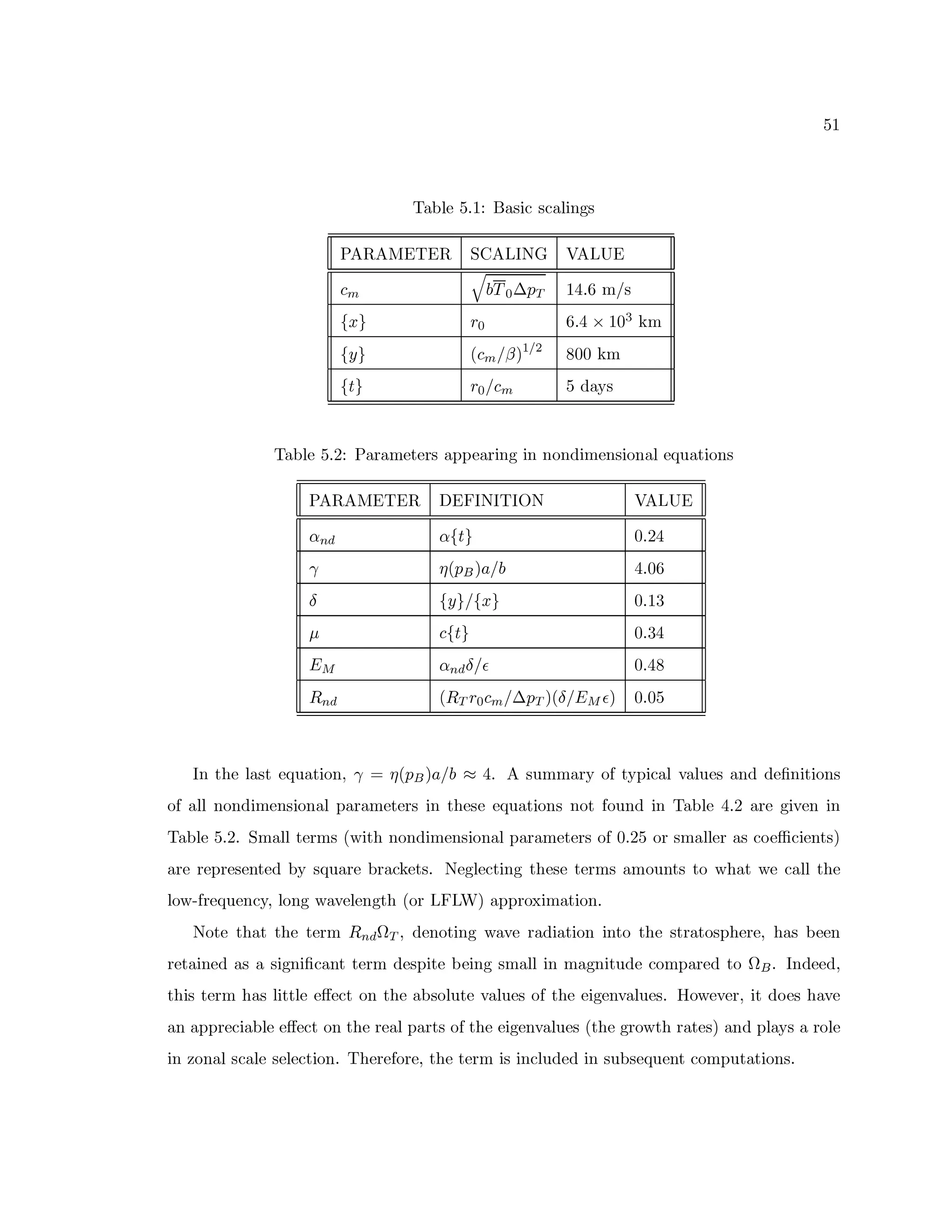 51

Table 5.1: Basic scalings

| PARAMETER | SCALING | VALUE |
|---|---|---|
| $c_m$ | $\sqrt{b\overline{T}_0\Delta p_T}$ | 14.6 m/s |
| $\{x\}$ | $r_0$ | $6.4 \times 10^3$ km |
| $\{y\}$ | $(c_m/\beta)^{1/2}$ | 800 km |
| $\{t\}$ | $r_0/c_m$ | 5 days |

Table 5.2: Parameters appearing in nondimensional equations

| PARAMETER | DEFINITION | VALUE |
|---|---|---|
| $\alpha_{nd}$ | $\alpha\{t\}$ | 0.24 |
| $\gamma$ | $\eta(p_B)a/b$ | 4.06 |
| $\delta$ | $\{y\}/\{x\}$ | 0.13 |
| $\mu$ | $c\{t\}$ | 0.34 |
| $E_M$ | $\alpha_{nd}\delta/\epsilon$ | 0.48 |
| $R_{nd}$ | $(R_T r_0 c_m/\Delta p_T)(\delta/E_M\epsilon)$ | 0.05 |

In the last equation, $\gamma = \eta(p_B)a/b \approx 4$. A summary of typical values and definitions of all nondimensional parameters in these equations not found in Table 4.2 are given in Table 5.2. Small terms (with nondimensional parameters of 0.25 or smaller as coefficients) are represented by square brackets. Neglecting these terms amounts to what we call the low-frequency, long wavelength (or LFLW) approximation.

Note that the term $R_{nd}\Omega_T$, denoting wave radiation into the stratosphere, has been retained as a significant term despite being small in magnitude compared to $\Omega_B$. Indeed, this term has little effect on the absolute values of the eigenvalues. However, it does have an appreciable effect on the real parts of the eigenvalues (the growth rates) and plays a role in zonal scale selection. Therefore, the term is included in subsequent computations.